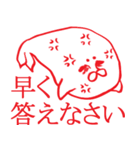 早く
答えなさい